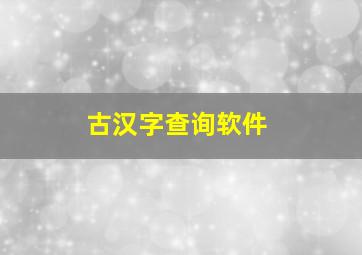 古汉字查询软件